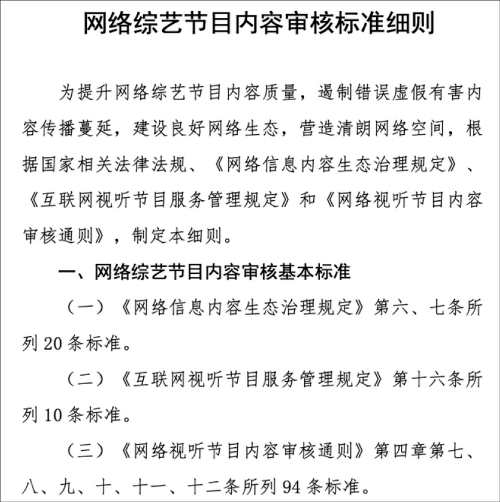 网络综艺节目内容审核标准细则

为提升网络综艺节目内容质量，遏制错误虚假有害内容传播蔓延，建设良好网络生态，营造清朗网络空间，根据国家相关法律法规、《网络信息内容生态治理规定》、《互联网视听节目服务管理规定》和《网络视听节目内容审核通则》，制定本细则。

一、网络综艺节目内容审核基本标准

（一）《网络信息内容生态治理规定》第六、七条所列 20 条标准。

（二）《互联网视听节目服务管理规定》第十六条所列 10 条标准。

（三）《网络视听节目内容审核通则》第四章第七、八、九、十、十一、十二条所列 94 条标准。